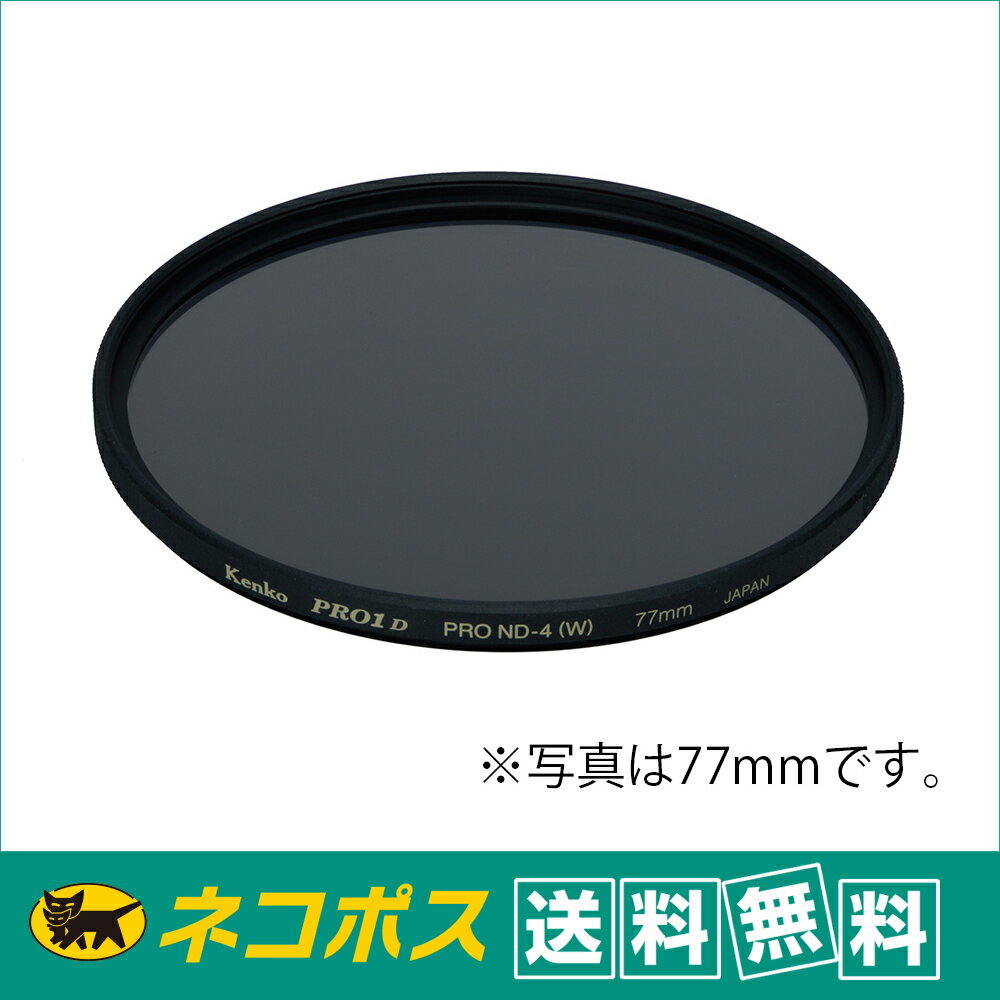 Kenko PRO1D PRO ND-4 (W) 77mm JAPAN

※写真は77mmです。

ネコポス 送料無料